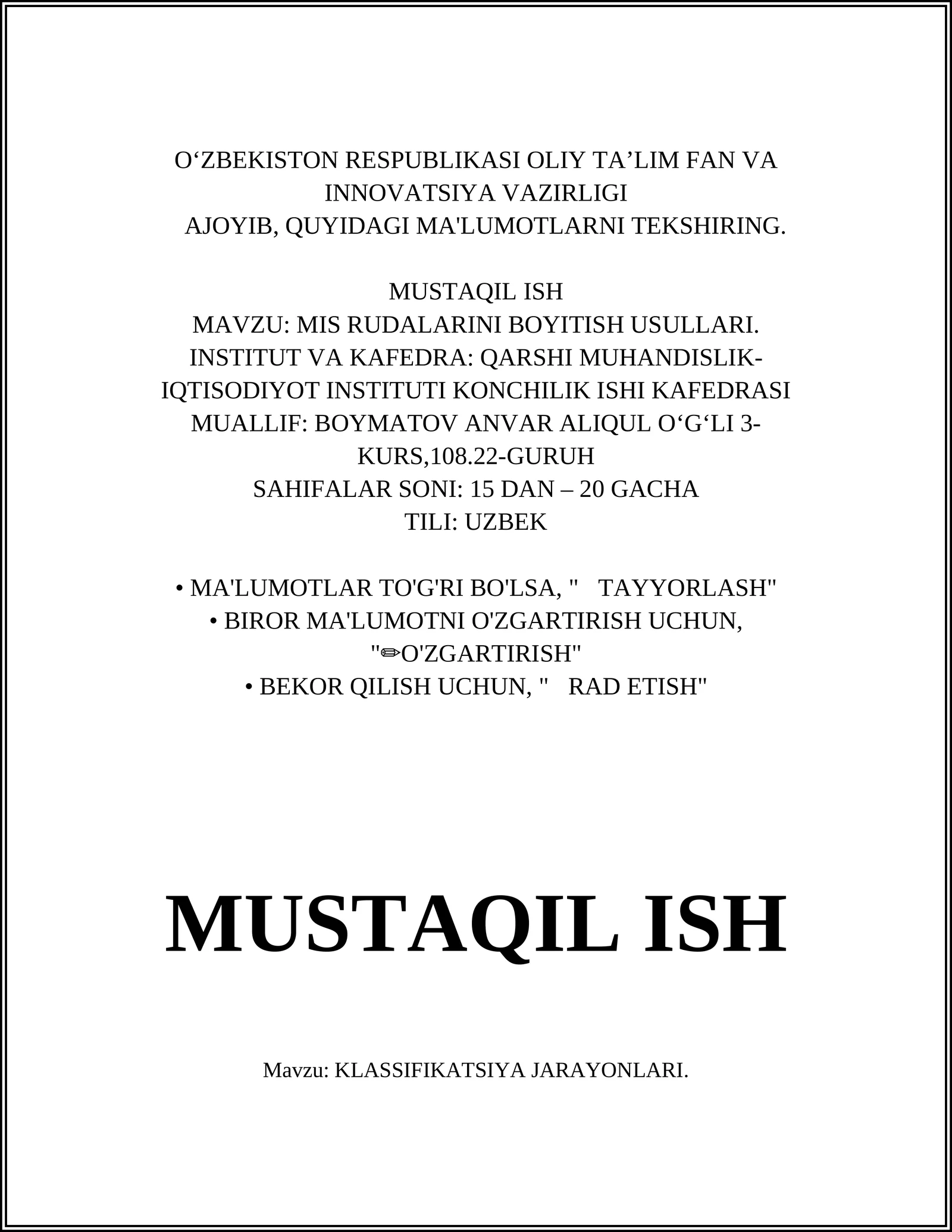 O‘ZBEKISTON RESPUBLIKASI OLIY TA’LIM FAN VA INNOVATSIYA VAZIRLIGI
AJOYIB, QUYIDAGI MA'LUMOTLARNI TEKSHIRING.

MUSTAQIL ISH
MAVZU: MIS RUDALARINI BOYITISH USULLARI.
INSTITUT VA KAFEDRA: QARSHI MUHANDISLIK-IQTISODIYOT INSTITUTI KONCHILIK ISHI KAFEDRASI
MUALLIF: BOYMATOV ANVAR ALIQUL O‘G‘LI 3-KURS,108.22-GURUH
SAHIFALAR SONI: 15 DAN – 20 GACHA
TILI: UZBEK

• MA'LUMOTLAR TO'G'RI BO'LSA, " TAYYORLASH"
• BIROR MA'LUMOTNI O'ZGARTIRISH UCHUN, "✏O'ZGARTIRISH"
• BEKOR QILISH UCHUN, " RAD ETISH"

MUSTAQIL ISH

Mavzu: KLASSIFIKATSIYA JARAYONLARI.